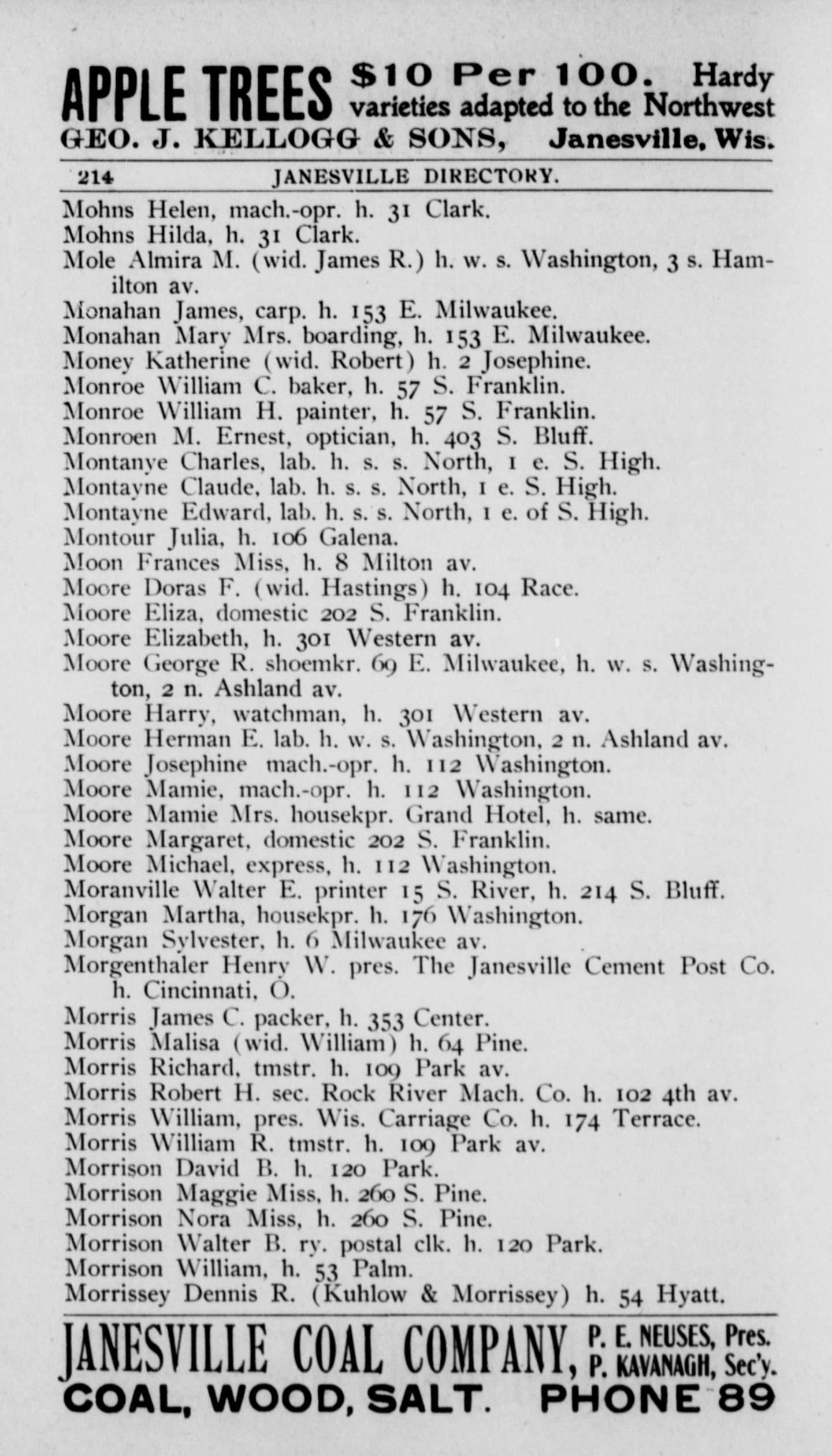 APPLE TREES $10 Per 100. Hardy varieties adapted to the Northwest
GEO. J. KELLOGG & SONS, Janesville, Wis.

214 JANESVILLE DIRECTORY.

Mohns Helen, mach.-opr. h. 31 Clark.
Mohns Hilda, h. 31 Clark.
Mole Almira M. (wid. James R.) h. w. s. Washington, 3 s. Hamilton av.
Monahan James, carp. h. 153 E. Milwaukee.
Monahan Mary Mrs. boarding, h. 153 E. Milwaukee.
Money Katherine (wid. Robert) h. 2 Josephine.
Monroe William C. baker, h. 57 S. Franklin.
Monroe William H. painter, h. 57 S. Franklin.
Monroen M. Ernest, optician, h. 403 S. Bluff.
Montanye Charles, lab. h. s. s. North, 1 e. S. High.
Montayne Claude, lab. h. s. s. North, 1 e. S. High.
Montayne Edward, lab. h. s. s. North, 1 e. of S. High.
Montour Julia, h. 106 Galena.
Moon Frances Miss, h. 8 Milton av.
Moore Doras F. (wid. Hastings) h. 104 Race.
Moore Eliza, domestic 202 S. Franklin.
Moore Elizabeth, h. 301 Western av.
Moore George R. shoemkr. 69 E. Milwaukee, h. w. s. Washington, 2 n. Ashland av.
Moore Harry, watchman, h. 301 Western av.
Moore Herman E. lab. h. w. s. Washington, 2 n. Ashland av.
Moore Josephine mach.-opr. h. 112 Washington.
Moore Mamie, mach.-opr. h. 112 Washington.
Moore Mamie Mrs. housekpr. Grand Hotel, h. same.
Moore Margaret, domestic 202 S. Franklin.
Moore Michael, express, h. 112 Washington.
Moranville Walter E. printer 15 S. River, h. 214 S. Bluff.
Morgan Martha, housekpr. h. 176 Washington.
Morgan Sylvester, h. 6 Milwaukee av.
Morgenthaler Henry W. pres. The Janesville Cement Post Co. h. Cincinnati, O.
Morris James C. packer, h. 353 Center.
Morris Malisa (wid. William) h. 64 Pine.
Morris Richard, tmstr. h. 109 Park av.
Morris Robert H. sec. Rock River Mach. Co. h. 102 4th av.
Morris William, pres. Wis. Carriage Co. h. 174 Terrace.
Morris William R. tmstr. h. 109 Park av.
Morrison David B. h. 120 Park.
Morrison Maggie Miss, h. 260 S. Pine.
Morrison Nora Miss, h. 260 S. Pine.
Morrison Walter B. ry. postal clk. h. 120 Park.
Morrison William, h. 53 Palm.
Morrissey Dennis R. (Kuhlow & Morrissey) h. 54 Hyatt.

JANESVILLE COAL COMPANY, P. E. NEUSES, Pres. P. KAVANAGH, Sec'y.
COAL, WOOD, SALT. PHONE 89